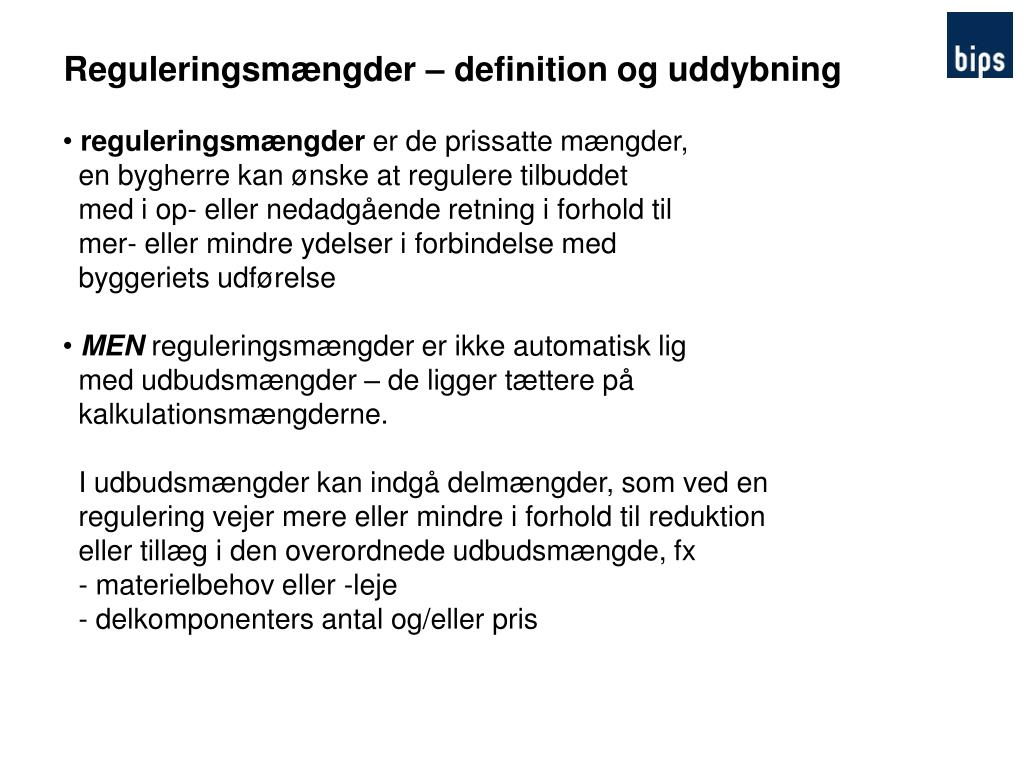 bips

Reguleringsmængder – definition og uddybning

• reguleringsmængder er de prissatte mængder, en bygherre kan ønske at regulere tilbuddet med i op- eller nedadgående retning i forhold til mer- eller mindre ydelser i forbindelse med byggeriets udførelse

• MEN reguleringsmængder er ikke automatisk lig med udbudsmængder – de ligger tættere på kalkulationsmængderne.

I udbudsmængder kan indgå delmængder, som ved en regulering vejer mere eller mindre i forhold til reduktion eller tillæg i den overordnede udbudsmængde, fx
- materielbehov eller -leje
- delkomponenters antal og/eller pris